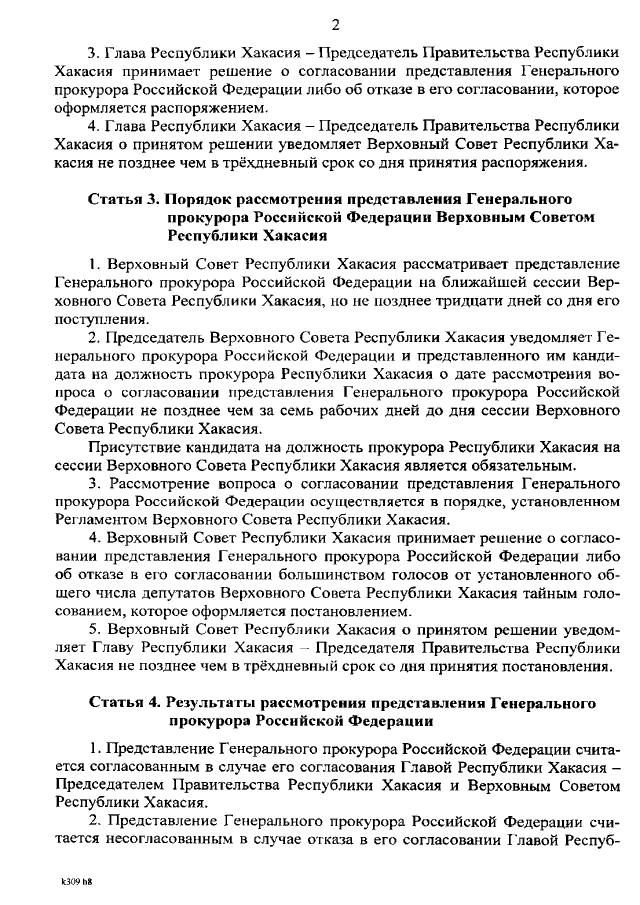 2

3. Глава Республики Хакасия – Председатель Правительства Республики Хакасия принимает решение о согласовании представления Генерального прокурора Российской Федерации либо об отказе в его согласовании, которое оформляется распоряжением.

4. Глава Республики Хакасия – Председатель Правительства Республики Хакасия о принятом решении уведомляет Верховный Совет Республики Хакасия не позднее чем в трёхдневный срок со дня принятия распоряжения.

Статья 3. Порядок рассмотрения представления Генерального прокурора Российской Федерации Верховным Советом Республики Хакасия

1. Верховный Совет Республики Хакасия рассматривает представление Генерального прокурора Российской Федерации на ближайшей сессии Верховного Совета Республики Хакасия, но не позднее тридцати дней со дня его поступления.

2. Председатель Верховного Совета Республики Хакасия уведомляет Генерального прокурора Российской Федерации и представленного им кандидата на должность прокурора Республики Хакасия о дате рассмотрения вопроса о согласовании представления Генерального прокурора Российской Федерации не позднее чем за семь рабочих дней до дня сессии Верховного Совета Республики Хакасия.

Присутствие кандидата на должность прокурора Республики Хакасия на сессии Верховного Совета Республики Хакасия является обязательным.

3. Рассмотрение вопроса о согласовании представления Генерального прокурора Российской Федерации осуществляется в порядке, установленном Регламентом Верховного Совета Республики Хакасия.

4. Верховный Совет Республики Хакасия принимает решение о согласовании представления Генерального прокурора Российской Федерации либо об отказе в его согласовании большинством голосов от установленного общего числа депутатов Верховного Совета Республики Хакасия тайным голосованием, которое оформляется постановлением.

5. Верховный Совет Республики Хакасия о принятом решении уведомляет Главу Республики Хакасия – Председателя Правительства Республики Хакасия не позднее чем в трёхдневный срок со дня принятия постановления.

Статья 4. Результаты рассмотрения представления Генерального прокурора Российской Федерации

1. Представление Генерального прокурора Российской Федерации считается согласованным в случае его согласования Главой Республики Хакасия – Председателем Правительства Республики Хакасия и Верховным Советом Республики Хакасия.

2. Представление Генерального прокурора Российской Федерации считается несогласованным в случае отказа в его согласовании Главой Респуб-

k309 h8